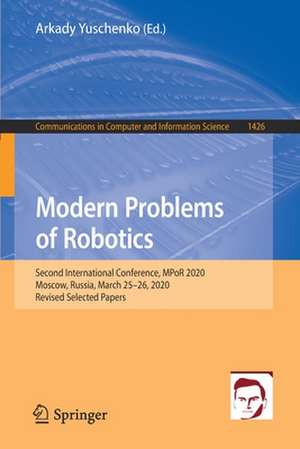 Arkady Yuschenko (Ed.)

Communications in Computer and Information Science 1426

Modern Problems of Robotics

Second International Conference, MPoR 2020
Moscow, Russia, March 25–26, 2020
Revised Selected Papers

Springer